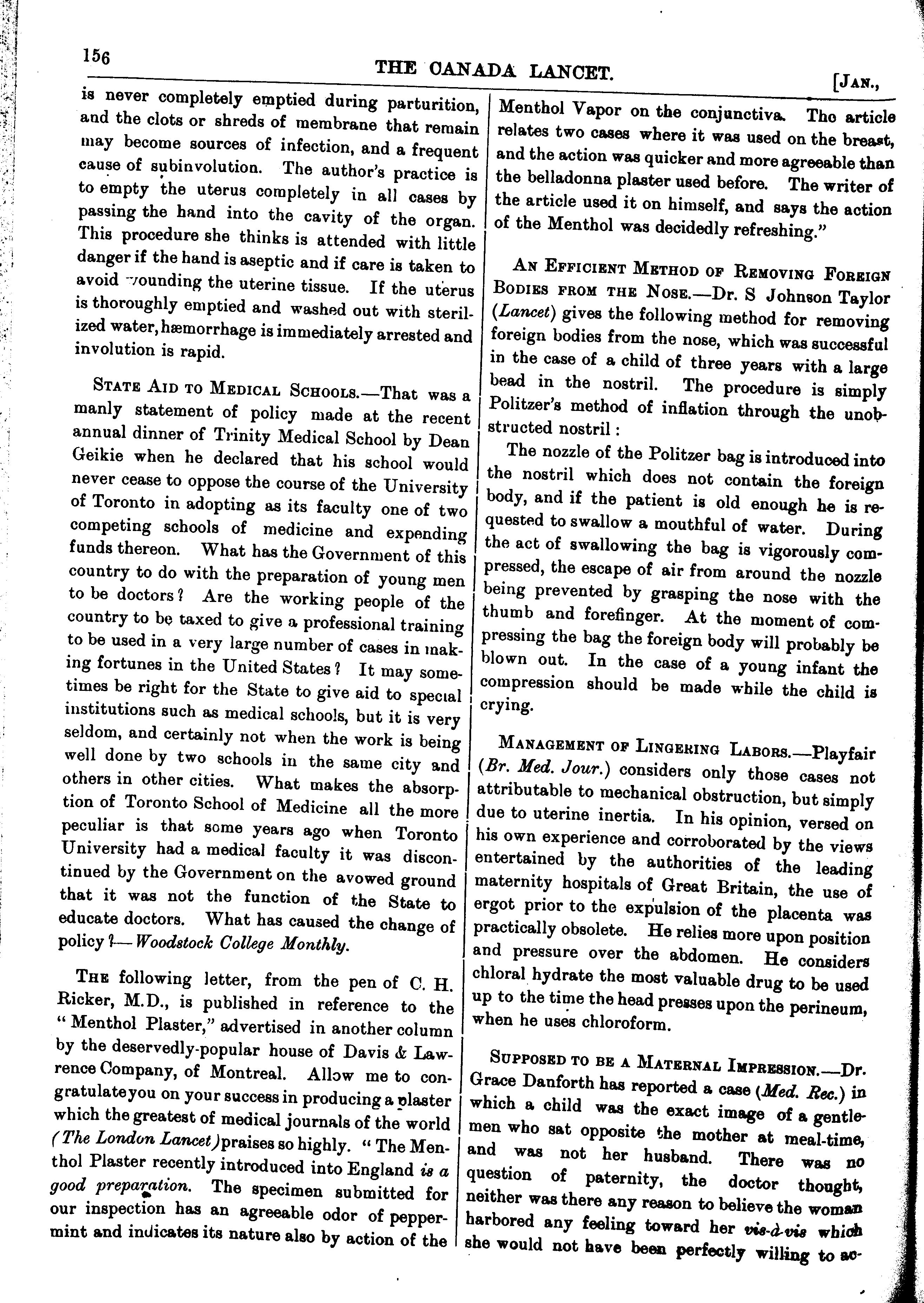 156 THE CANADA LANCET. [JAN.,

is never completely emptied during parturition, and the clots or shreds of membrane that remain may become sources of infection, and a frequent cause of subinvolution. The author's practice is to empty the uterus completely in all cases by passing the hand into the cavity of the organ. This procedure she thinks is attended with little danger if the hand is aseptic and if care is taken to avoid wounding the uterine tissue. If the uterus is thoroughly emptied and washed out with sterilized water, hæmorrhage is immediately arrested and involution is rapid.

STATE AID TO MEDICAL SCHOOLS.—That was a manly statement of policy made at the recent annual dinner of Trinity Medical School by Dean Geikie when he declared that his school would never cease to oppose the course of the University of Toronto in adopting as its faculty one of two competing schools of medicine and expending funds thereon. What has the Government of this country to do with the preparation of young men to be doctors? Are the working people of the country to be taxed to give a professional training to be used in a very large number of cases in making fortunes in the United States? It may sometimes be right for the State to give aid to special institutions such as medical schools, but it is very seldom, and certainly not when the work is being well done by two schools in the same city and others in other cities. What makes the absorption of Toronto School of Medicine all the more peculiar is that some years ago when Toronto University had a medical faculty it was discontinued by the Government on the avowed ground that it was not the function of the State to educate doctors. What has caused the change of policy?—Woodstock College Monthly.

THE following letter, from the pen of C. H. Ricker, M.D., is published in reference to the "Menthol Plaster," advertised in another column by the deservedly-popular house of Davis & Lawrence Company, of Montreal. Allow me to congratulate you on your success in producing a plaster which the greatest of medical journals of the world (The London Lancet) praises so highly. "The Menthol Plaster recently introduced into England is a good preparation. The specimen submitted for our inspection has an agreeable odor of peppermint and indicates its nature also by action of the Menthol Vapor on the conjunctiva. The article relates two cases where it was used on the breast, and the action was quicker and more agreeable than the belladonna plaster used before. The writer of the article used it on himself, and says the action of the Menthol was decidedly refreshing."

AN EFFICIENT METHOD OF REMOVING FOREIGN BODIES FROM THE NOSE.—Dr. S Johnson Taylor (Lancet) gives the following method for removing foreign bodies from the nose, which was successful in the case of a child of three years with a large bead in the nostril. The procedure is simply Politzer's method of inflation through the unobstructed nostril:

The nozzle of the Politzer bag is introduced into the nostril which does not contain the foreign body, and if the patient is old enough he is requested to swallow a mouthful of water. During the act of swallowing the bag is vigorously compressed, the escape of air from around the nozzle being prevented by grasping the nose with the thumb and forefinger. At the moment of compressing the bag the foreign body will probably be blown out. In the case of a young infant the compression should be made while the child is crying.

MANAGEMENT OF LINGERING LABORS.—Playfair (Br. Med. Jour.) considers only those cases not attributable to mechanical obstruction, but simply due to uterine inertia. In his opinion, versed on his own experience and corroborated by the views entertained by the authorities of the leading maternity hospitals of Great Britain, the use of ergot prior to the expulsion of the placenta was practically obsolete. He relies more upon position and pressure over the abdomen. He considers chloral hydrate the most valuable drug to be used up to the time the head presses upon the perineum, when he uses chloroform.

SUPPOSED TO BE A MATERNAL IMPRESSION.—Dr. Grace Danforth has reported a case (Med. Rec.) in which a child was the exact image of a gentlemen who sat opposite the mother at meal-time, and was not her husband. There was no question of paternity, the doctor thought, neither was there any reason to believe the woman harbored any feeling toward her vis-à-vis which she would not have been perfectly willing to ac-